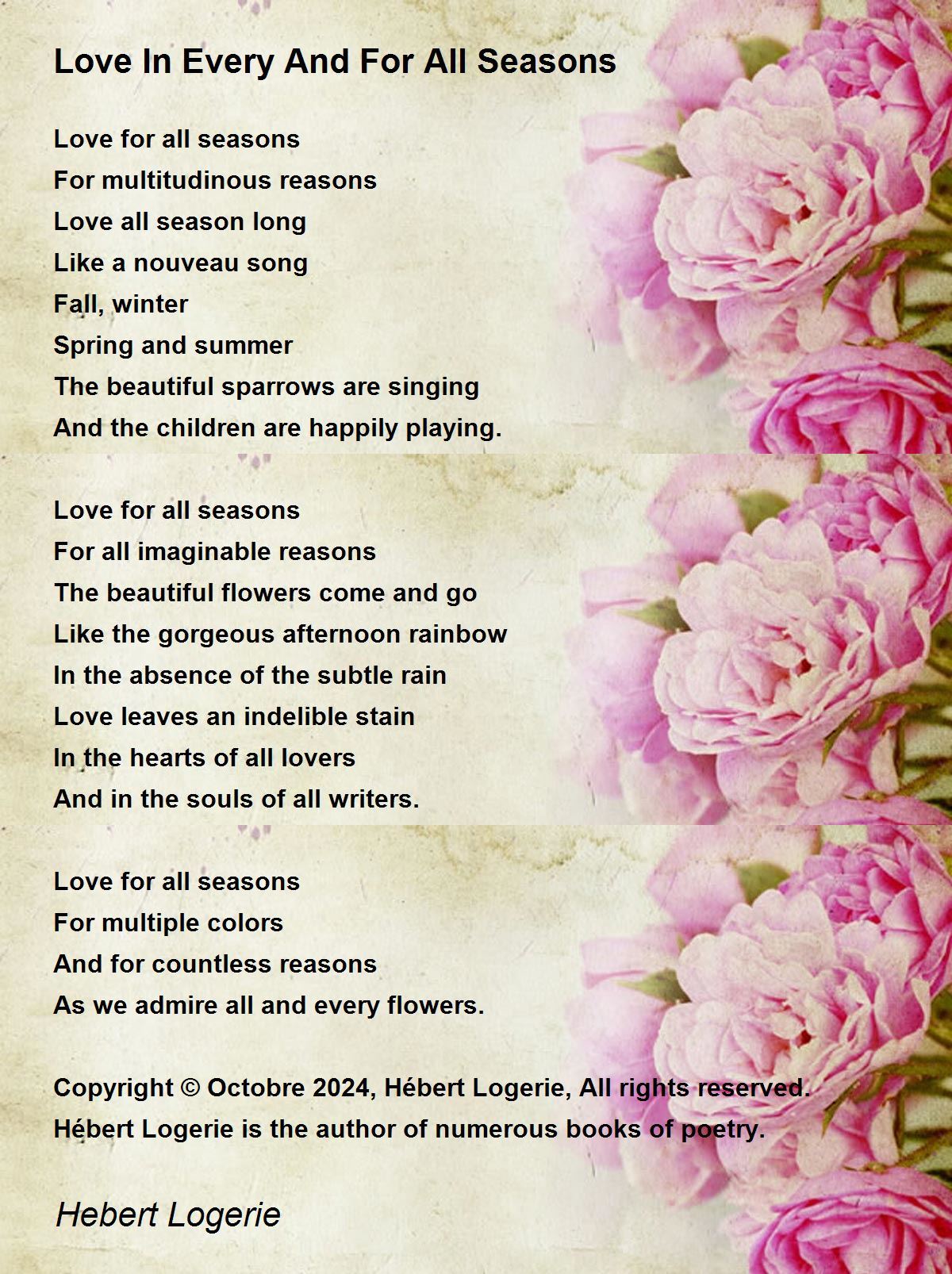 Love In Every And For All Seasons

Love for all seasons
For multitudinous reasons
Love all season long
Like a nouveau song
Fall, winter
Spring and summer
The beautiful sparrows are singing
And the children are happily playing.

Love for all seasons
For all imaginable reasons
The beautiful flowers come and go
Like the gorgeous afternoon rainbow
In the absence of the subtle rain
Love leaves an indelible stain
In the hearts of all lovers
And in the souls of all writers.

Love for all seasons
For multiple colors
And for countless reasons
As we admire all and every flowers.

Copyright © Octobre 2024, Hébert Logerie, All rights reserved.
Hébert Logerie is the author of numerous books of poetry.

Hebert Logerie